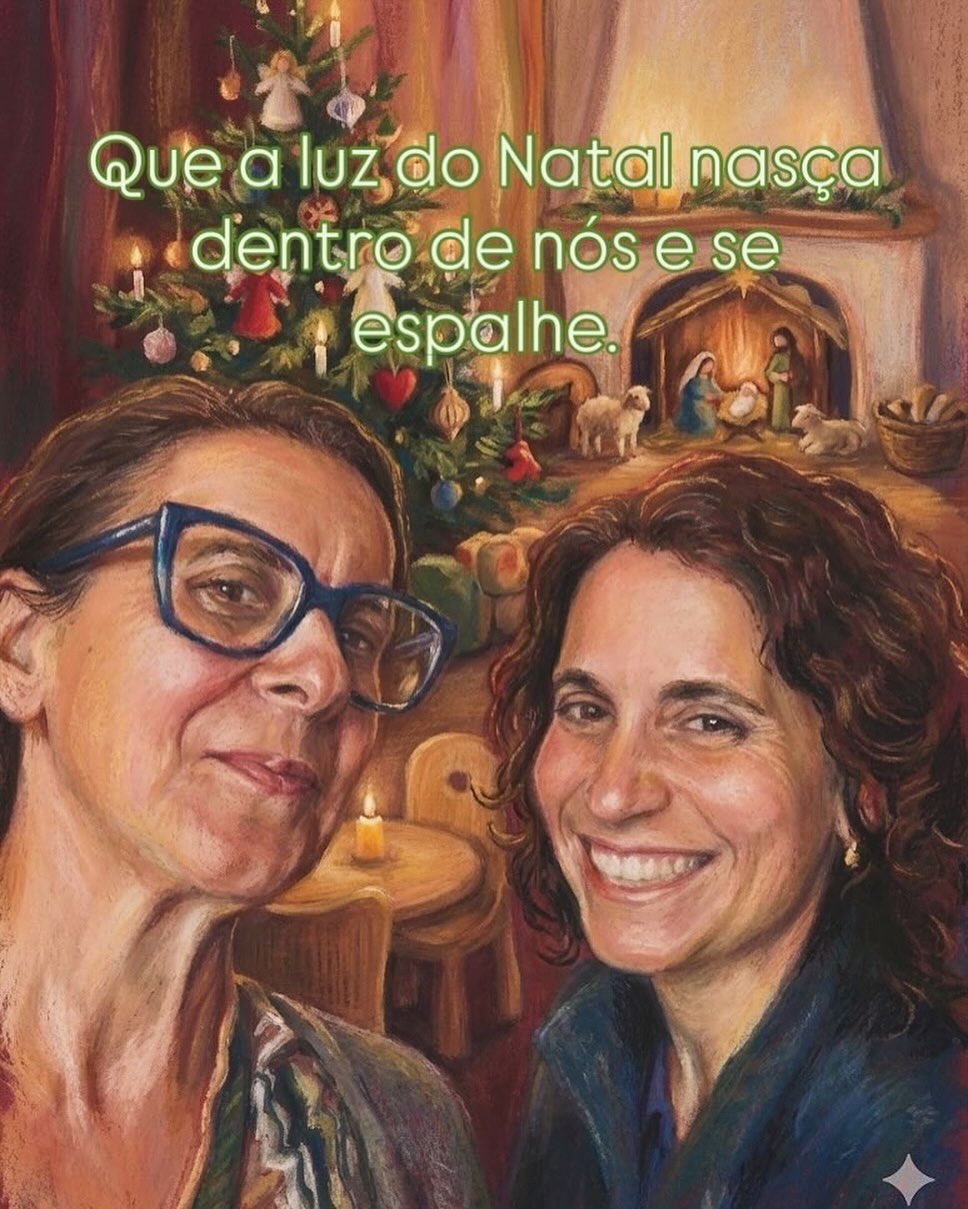 Que a luz do Natal nasça dentro de nós e se espalhe.